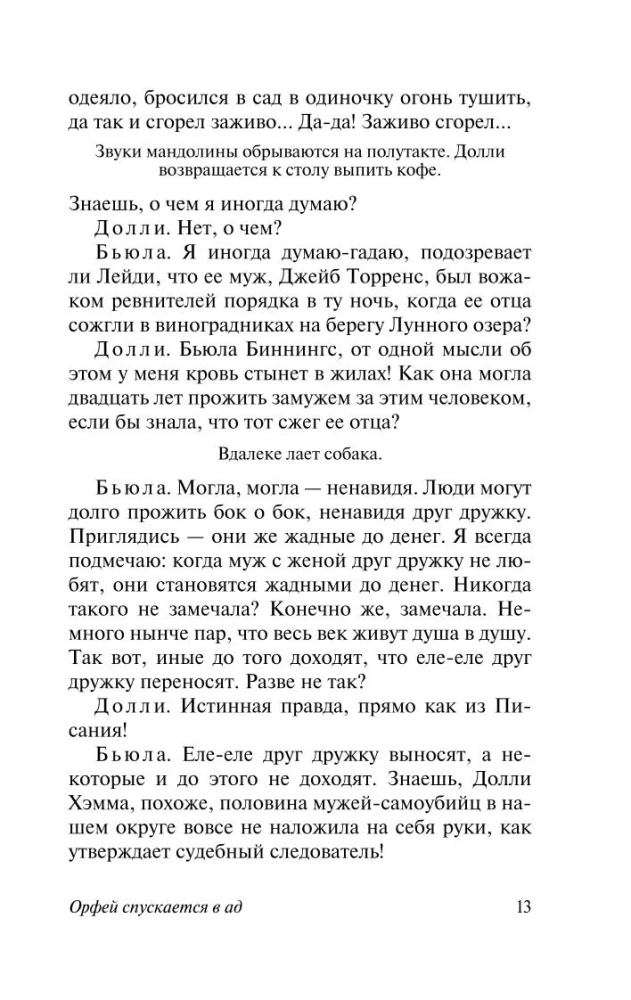 одеяло, бросился в сад в одиночку огонь тушить, да так и сгорел заживо... Да-да! Заживо сгорел...

Звуки мандолины обрываются на полутакте. Долли возвращается к столу выпить кофе.

Знаешь, о чем я иногда думаю?

Долли. Нет, о чем?

Бьюла. Я иногда думаю-гадаю, подозревает ли Лейди, что ее муж, Джейб Торренс, был вожаком ревнителей порядка в ту ночь, когда ее отца сожгли в виноградниках на берегу Лунного озера?

Долли. Бьюла Биннингс, от одной мысли об этом у меня кровь стынет в жилах! Как она могла двадцать лет прожить замужем за этим человеком, если бы знала, что тот сжег ее отца?

Вдалеке лает собака.

Бьюла. Могла, могла — ненавидя. Люди могут долго прожить бок о бок, ненавидя друг дружку. Приглядись — они же жадные до денег. Я всегда подмечаю: когда муж с женой друг дружку не любят, они становятся жадными до денег. Никогда такого не замечала? Конечно же, замечала. Немного нынче пар, что весь век живут душа в душу. Так вот, иные до того доходят, что еле-еле друг дружку переносят. Разве не так?

Долли. Истинная правда, прямо как из Писания!

Бьюла. Еле-еле друг дружку выносят, а некоторые и до этого не доходят. Знаешь, Долли Хэмма, похоже, половина мужей-самоубийц в нашем округе вовсе не наложила на себя руки, как утверждает судебный следователь!

Орфей спускается в ад 13